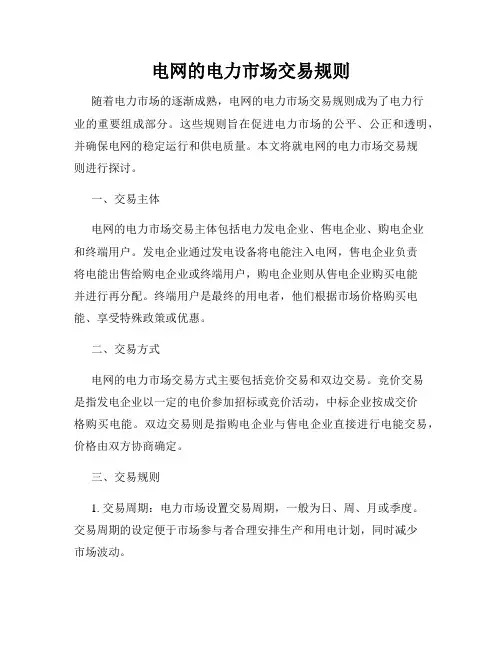 电网的电力市场交易规则

随着电力市场的逐渐成熟，电网的电力市场交易规则成为了电力行业的重要组成部分。这些规则旨在促进电力市场的公平、公正和透明，并确保电网的稳定运行和供电质量。本文将就电网的电力市场交易规则进行探讨。

一、交易主体

电网的电力市场交易主体包括电力发电企业、售电企业、购电企业和终端用户。发电企业通过发电设备将电能注入电网，售电企业负责将电能出售给购电企业或终端用户，购电企业则从售电企业购买电能并进行再分配。终端用户是最终的用电者，他们根据市场价格购买电能、享受特殊政策或优惠。

二、交易方式

电网的电力市场交易方式主要包括竞价交易和双边交易。竞价交易是指发电企业以一定的电价参加招标或竞价活动，中标企业按成交价格购买电能。双边交易则是指购电企业与售电企业直接进行电能交易，价格由双方协商确定。

三、交易规则

1. 交易周期：电力市场设置交易周期，一般为日、周、月或季度。交易周期的设定便于市场参与者合理安排生产和用电计划，同时减少市场波动。